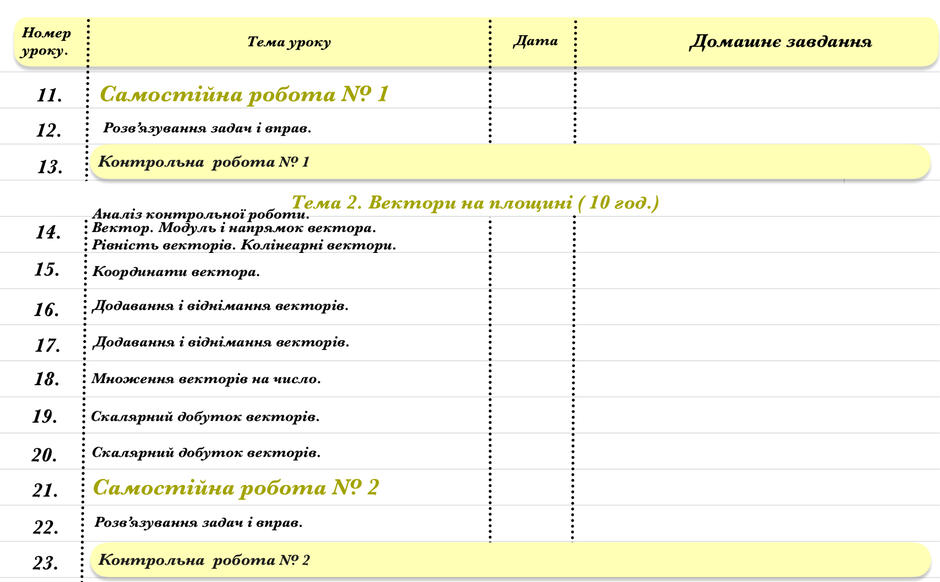 | Номер уроку. | Тема уроку | Дата | Домашнє завдання |
|---|---|---|---|
| 11. | Самостійна робота № 1 | | |
| 12. | Розв'язування задач і вправ. | | |
| 13. | Контрольна робота № 1 | | |
| | Тема 2. Вектори на площині ( 10 год.) | | |
| 14. | Аналіз контрольної роботи. Вектор. Модуль і напрямок вектора. Рівність векторів. Колінеарні вектори. | | |
| 15. | Координати вектора. | | |
| 16. | Додавання і віднімання векторів. | | |
| 17. | Додавання і віднімання векторів. | | |
| 18. | Множення векторів на число. | | |
| 19. | Скалярний добуток векторів. | | |
| 20. | Скалярний добуток векторів. | | |
| 21. | Самостійна робота № 2 | | |
| 22. | Розв'язування задач і вправ. | | |
| 23. | Контрольна робота № 2 | | |